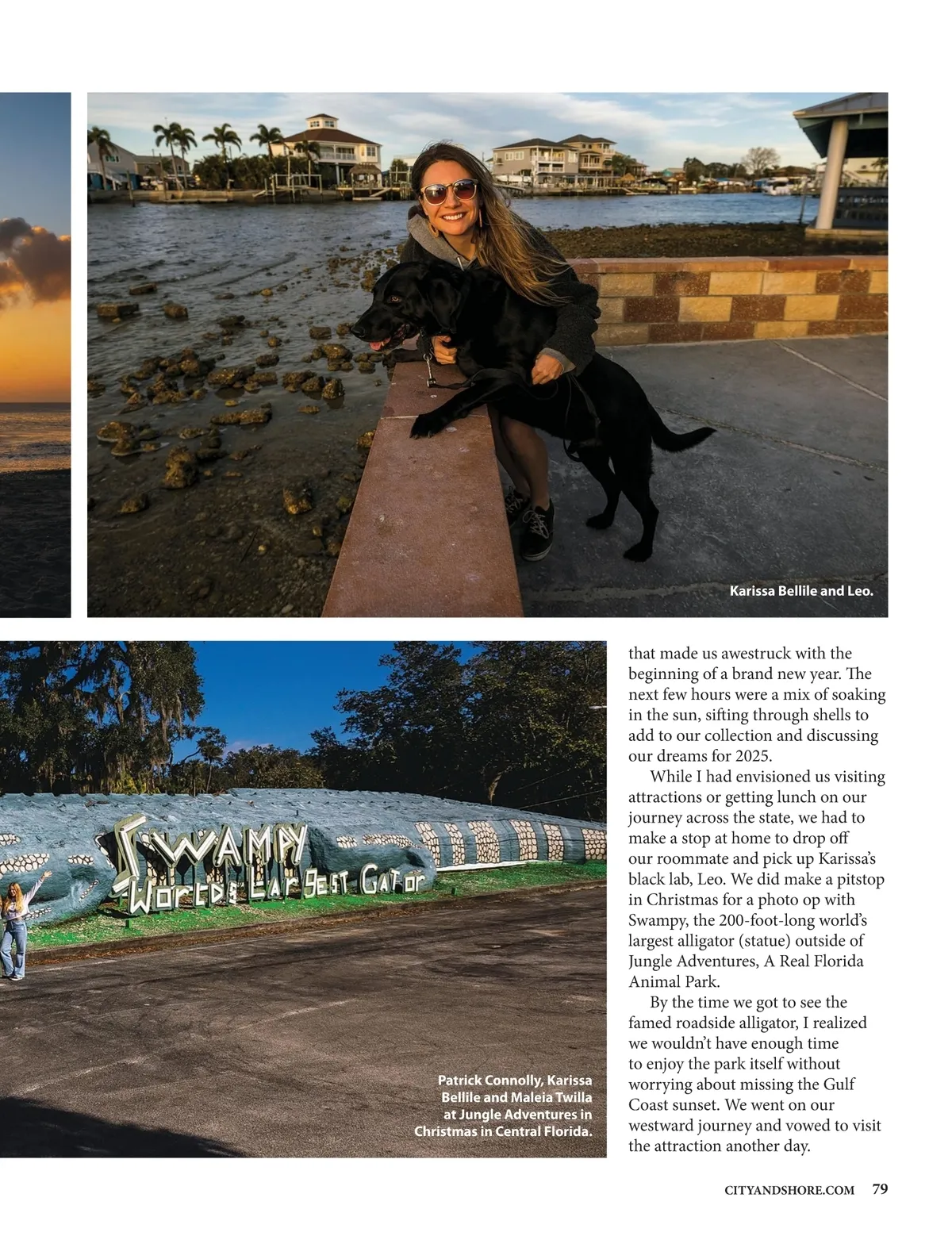 Karissa Bellile and Leo.

SWAMPY
World's Largest Gator

Patrick Connolly, Karissa Bellile and Maleia Twilla at Jungle Adventures in Christmas in Central Florida.

that made us awestruck with the beginning of a brand new year. The next few hours were a mix of soaking in the sun, sifting through shells to add to our collection and discussing our dreams for 2025.

While I had envisioned us visiting attractions or getting lunch on our journey across the state, we had to make a stop at home to drop off our roommate and pick up Karissa's black lab, Leo. We did make a pitstop in Christmas for a photo op with Swampy, the 200-foot-long world's largest alligator (statue) outside of Jungle Adventures, A Real Florida Animal Park.

By the time we got to see the famed roadside alligator, I realized we wouldn't have enough time to enjoy the park itself without worrying about missing the Gulf Coast sunset. We went on our westward journey and vowed to visit the attraction another day.

CITYANDSHORE.COM 79